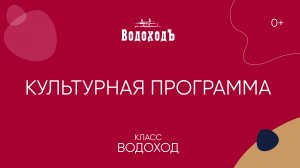 ВодоходЪ

0+

КУЛЬТУРНАЯ ПРОГРАММА

КЛАСС
ВОДОХОД